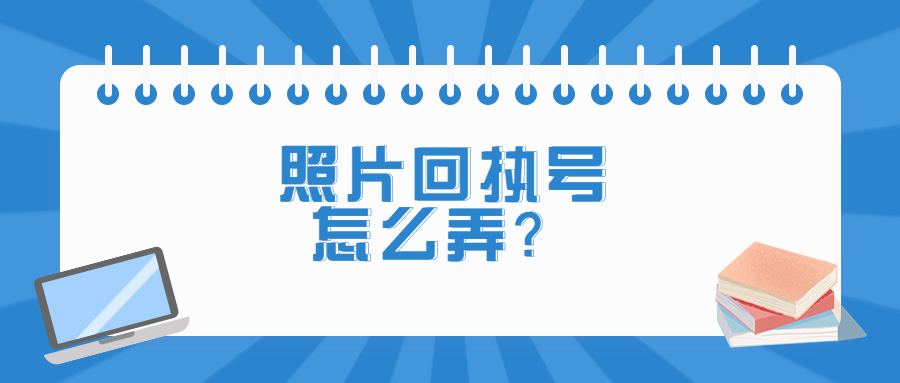 照片回执号
怎么弄?